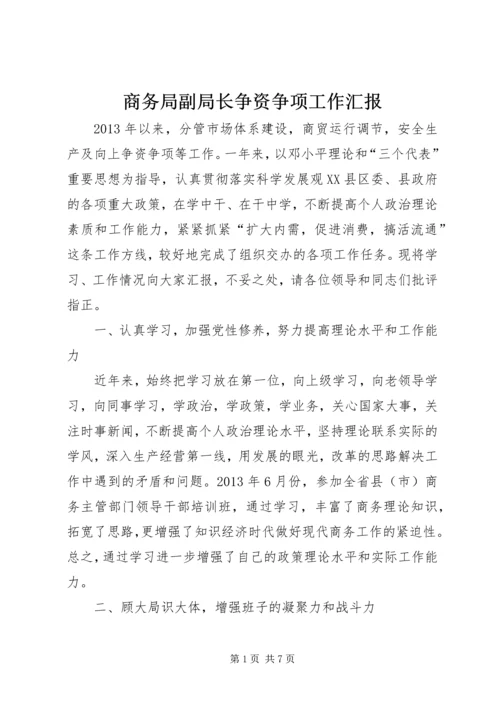 商务局副局长争资争项工作汇报

2013年以来，分管市场体系建设，商贸运行调节，安全生产及向上争资争项等工作。一年来，以邓小平理论和“三个代表”重要思想为指导，认真贯彻落实科学发展观XX县区委、县政府的各项重大政策，在学中干、在干中学，不断提高个人政治理论素质和工作能力，紧紧抓紧“扩大内需，促进消费，搞活流通”这条工作方线，较好地完成了组织交办的各项工作任务。现将学习、工作情况向大家汇报，不妥之处，请各位领导和同志们批评指正。

一、认真学习，加强党性修养，努力提高理论水平和工作能力

近年来，始终把学习放在第一位，向上级学习，向老领导学习，向同事学习，学政治，学政策，学业务，关心国家大事，关注时事新闻，不断提高个人政治理论水平，坚持理论联系实际的学风，深入生产经营第一线，用发展的眼光，改革的思路解决工作中遇到的矛盾和问题。2013年6月份，参加全省县（市）商务主管部门领导干部培训班，通过学习，丰富了商务理论知识，拓宽了思路，更增强了知识经济时代做好现代商务工作的紧迫性。总之，通过学习进一步增强了自己的政策理论水平和实际工作能力。

二、顾大局识大体，增强班子的凝聚力和战斗力

第1页 共7页